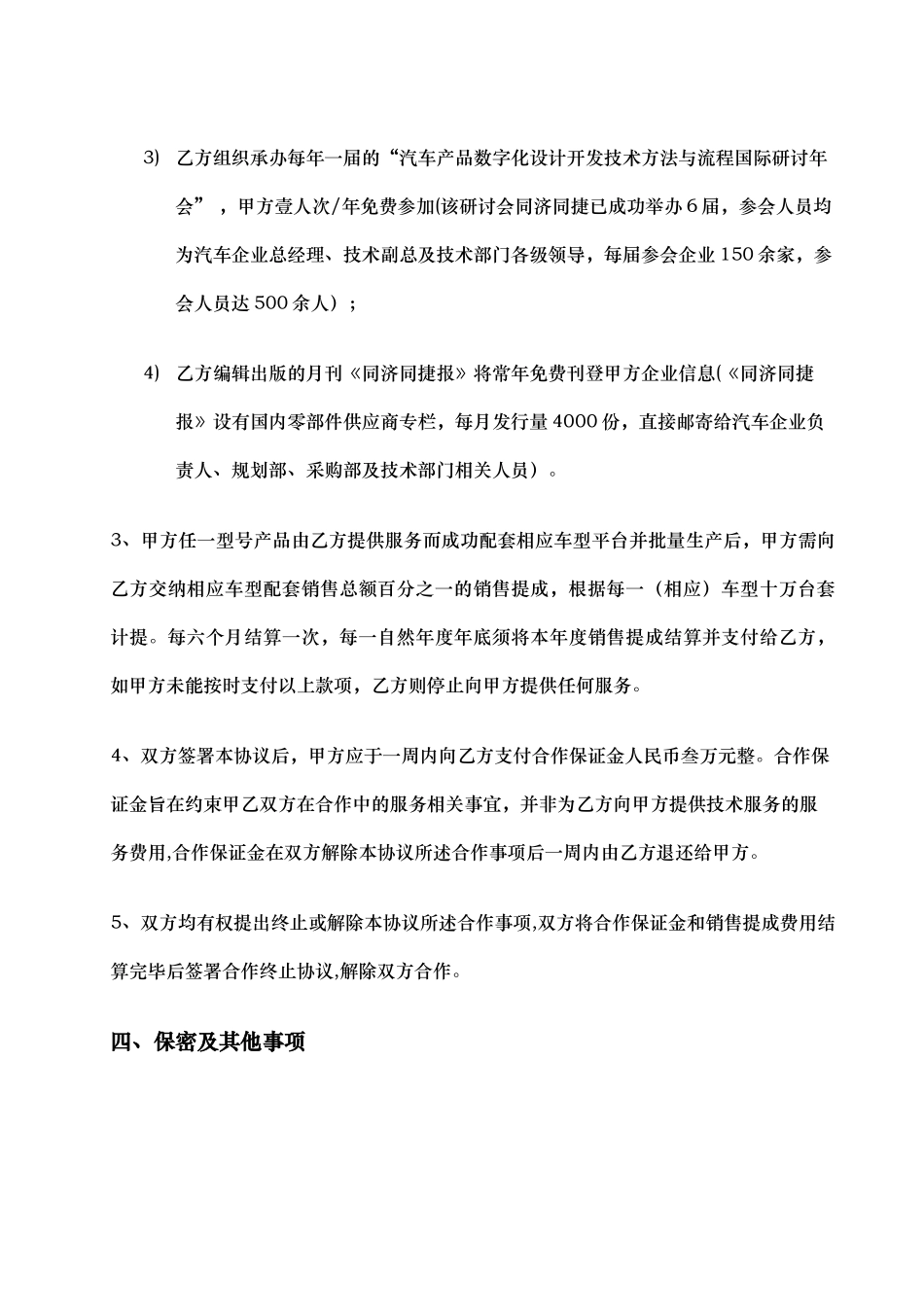 3) 乙方组织承办每年一届的“汽车产品数字化设计开发技术方法与流程国际研讨年会”，甲方壹人次/年免费参加(该研讨会同济同捷已成功举办6届，参会人员均为汽车企业总经理、技术副总及技术部门各级领导，每届参会企业150余家，参会人员达500余人）；

4) 乙方编辑出版的月刊《同济同捷报》将常年免费刊登甲方企业信息(《同济同捷报》设有国内零部件供应商专栏，每月发行量4000份，直接邮寄给汽车企业负责人、规划部、采购部及技术部门相关人员）。

3、甲方任一型号产品由乙方提供服务而成功配套相应车型平台并批量生产后，甲方需向乙方交纳相应车型配套销售总额百分之一的销售提成，根据每一（相应）车型十万台套计提。每六个月结算一次，每一自然年度年底须将本年度销售提成结算并支付给乙方，如甲方未能按时支付以上款项，乙方则停止向甲方提供任何服务。

4、双方签署本协议后，甲方应于一周内向乙方支付合作保证金人民币叁万元整。合作保证金旨在约束甲乙双方在合作中的服务相关事宜，并非为乙方向甲方提供技术服务的服务费用,合作保证金在双方解除本协议所述合作事项后一周内由乙方退还给甲方。

5、双方均有权提出终止或解除本协议所述合作事项,双方将合作保证金和销售提成费用结算完毕后签署合作终止协议,解除双方合作。

四、保密及其他事项